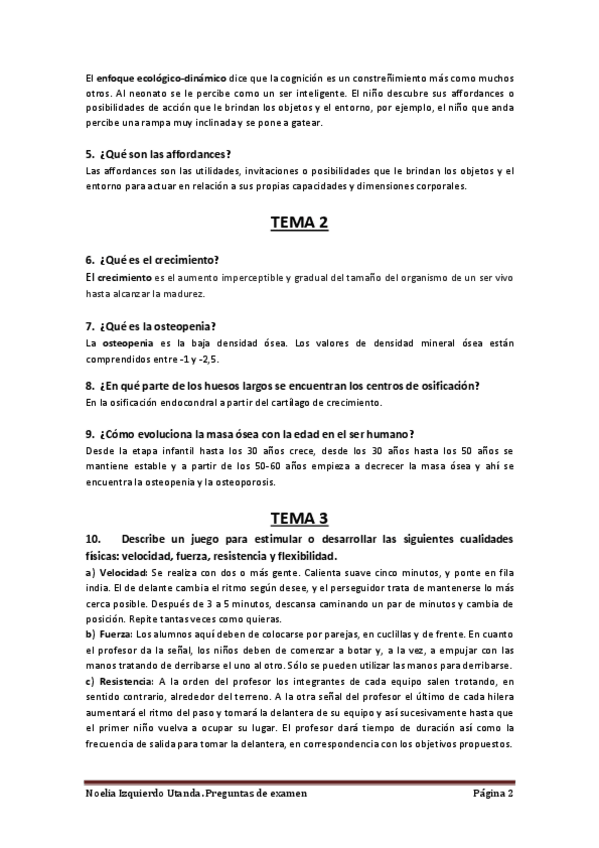 El enfoque ecológico-dinámico dice que la cognición es un constreñimiento más como muchos otros. Al neonato se le percibe como un ser inteligente. El niño descubre sus affordances o posibilidades de acción que le brindan los objetos y el entorno, por ejemplo, el niño que anda percibe una rampa muy inclinada y se pone a gatear.

5. ¿Qué son las affordances?
Las affordances son las utilidades, invitaciones o posibilidades que le brindan los objetos y el entorno para actuar en relación a sus propias capacidades y dimensiones corporales.

TEMA 2

6. ¿Qué es el crecimiento?
El crecimiento es el aumento imperceptible y gradual del tamaño del organismo de un ser vivo hasta alcanzar la madurez.

7. ¿Qué es la osteopenia?
La osteopenia es la baja densidad ósea. Los valores de densidad mineral ósea están comprendidos entre -1 y -2,5.

8. ¿En qué parte de los huesos largos se encuentran los centros de osificación?
En la osificación endocondral a partir del cartílago de crecimiento.

9. ¿Cómo evoluciona la masa ósea con la edad en el ser humano?
Desde la etapa infantil hasta los 30 años crece, desde los 30 años hasta los 50 años se mantiene estable y a partir de los 50-60 años empieza a decrecer la masa ósea y ahí se encuentra la osteopenia y la osteoporosis.

TEMA 3

10. Describe un juego para estimular o desarrollar las siguientes cualidades físicas: velocidad, fuerza, resistencia y flexibilidad.
a) Velocidad: Se realiza con dos o más gente. Calienta suave cinco minutos, y ponte en fila india. El de delante cambia el ritmo según desee, y el perseguidor trata de mantenerse lo más cerca posible. Después de 3 a 5 minutos, descansa caminando un par de minutos y cambia de posición. Repite tantas veces como quieras.
b) Fuerza: Los alumnos aquí deben de colocarse por parejas, en cuclillas y de frente. En cuanto el profesor da la señal, los niños deben de comenzar a botar y, a la vez, a empujar con las manos tratando de derribarse el uno al otro. Sólo se pueden utilizar las manos para derribarse.
c) Resistencia: A la orden del profesor los integrantes de cada equipo salen trotando, en sentido contrario, alrededor del terreno. A la otra señal del profesor el último de cada hilera aumentará el ritmo del paso y tomará la delantera de su equipo y así sucesivamente hasta que el primer niño vuelva a ocupar su lugar. El profesor dará tiempo de duración así como la frecuencia de salida para tomar la delantera, en correspondencia con los objetivos propuestos.

Noelia Izquierdo Utanda. Preguntas de examen
Página 2